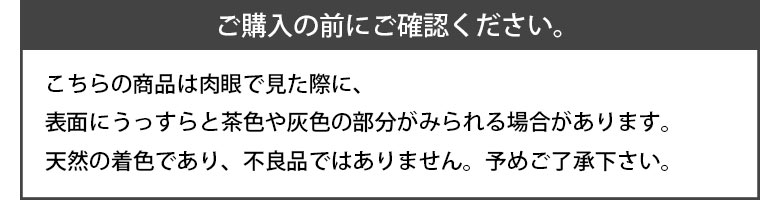 ご購入の前にご確認ください。

こちらの商品は肉眼で見た際に、
表面にうっすらと茶色や灰色の部分がみられる場合があります。
天然の着色であり、不良品ではありません。予めご了承下さい。